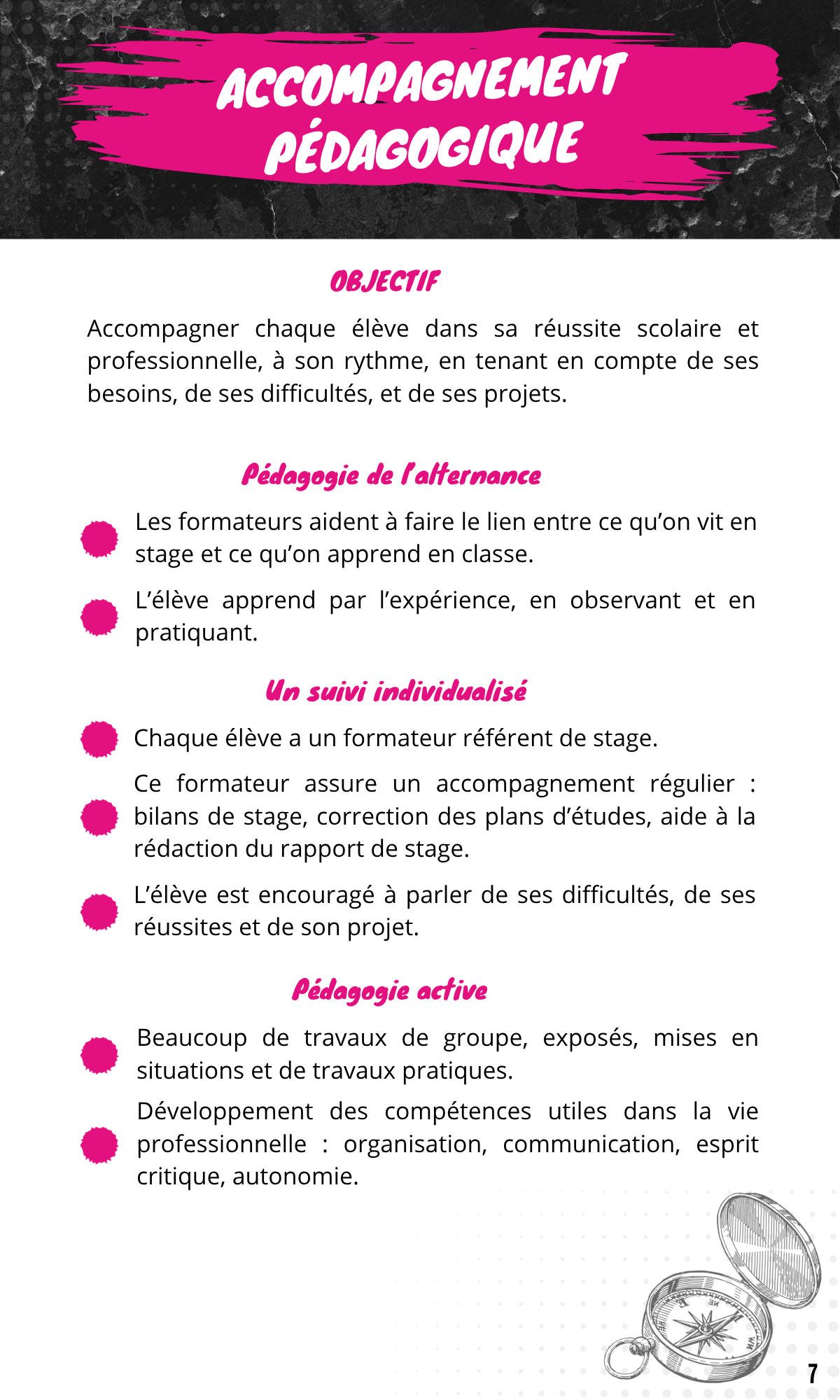 ACCOMPAGNEMENT PÉDAGOGIQUE

OBJECTIF

Accompagner chaque élève dans sa réussite scolaire et professionnelle, à son rythme, en tenant en compte de ses besoins, de ses difficultés, et de ses projets.

Pédagogie de l'alternance

Les formateurs aident à faire le lien entre ce qu'on vit en stage et ce qu'on apprend en classe.

L'élève apprend par l'expérience, en observant et en pratiquant.

Un suivi individualisé

Chaque élève a un formateur référent de stage.

Ce formateur assure un accompagnement régulier : bilans de stage, correction des plans d'études, aide à la rédaction du rapport de stage.

L'élève est encouragé à parler de ses difficultés, de ses réussites et de son projet.

Pédagogie active

Beaucoup de travaux de groupe, exposés, mises en situations et de travaux pratiques.

Développement des compétences utiles dans la vie professionnelle : organisation, communication, esprit critique, autonomie.

7